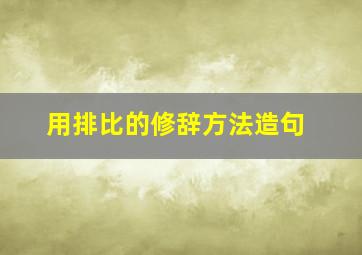 用排比的修辞方法造句